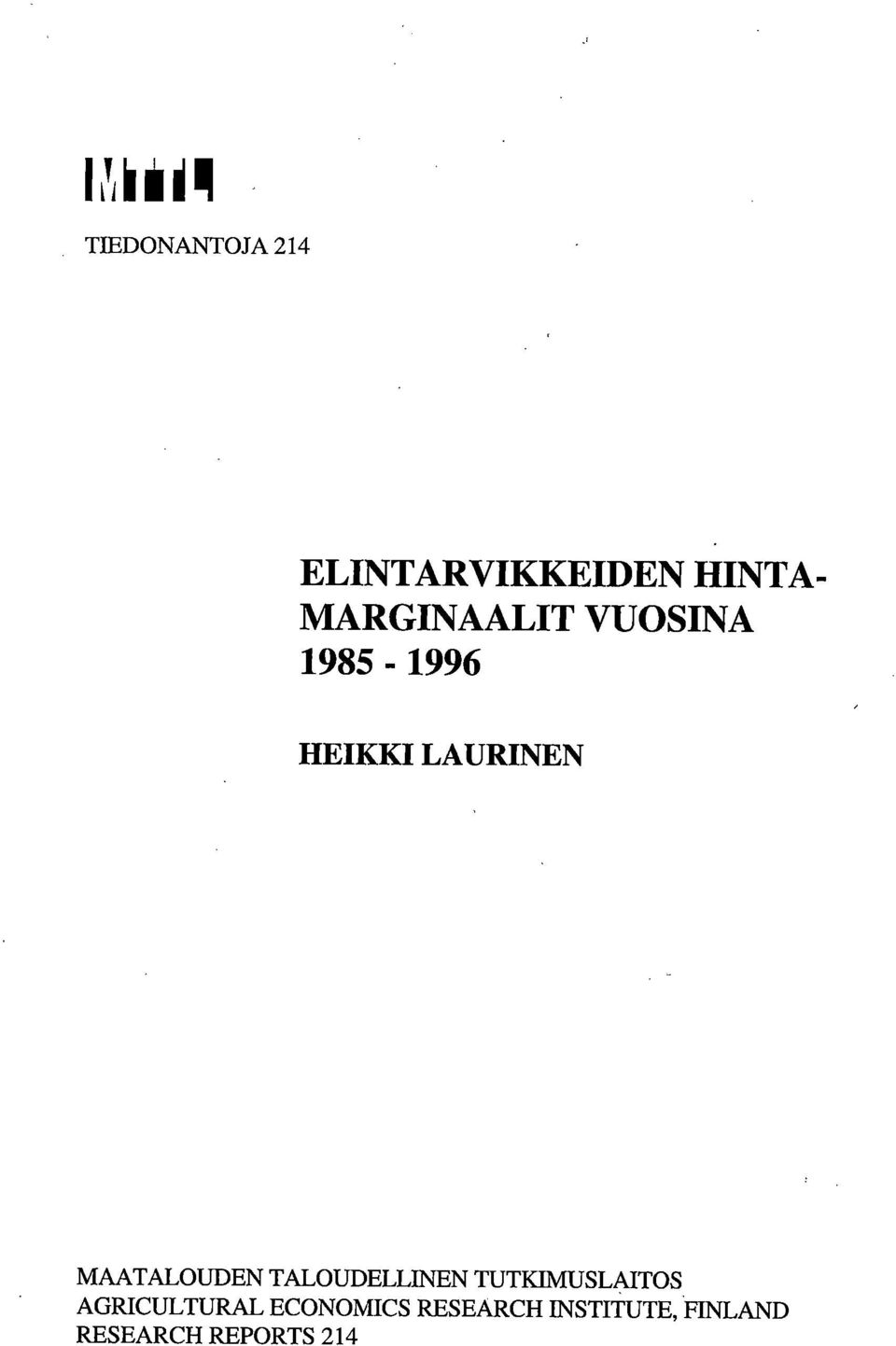 MTTL

TIEDONANTOJA 214

ELINTARVIKKEIDEN HINTAMARGINAALIT VUOSINA 1985 - 1996

HEIKKI LAURINEN

MAATALOUDEN TALOUDELLINEN TUTKIMUSLAITOS
AGRICULTURAL ECONOMICS RESEARCH INSTITUTE, FINLAND
RESEARCH REPORTS 214